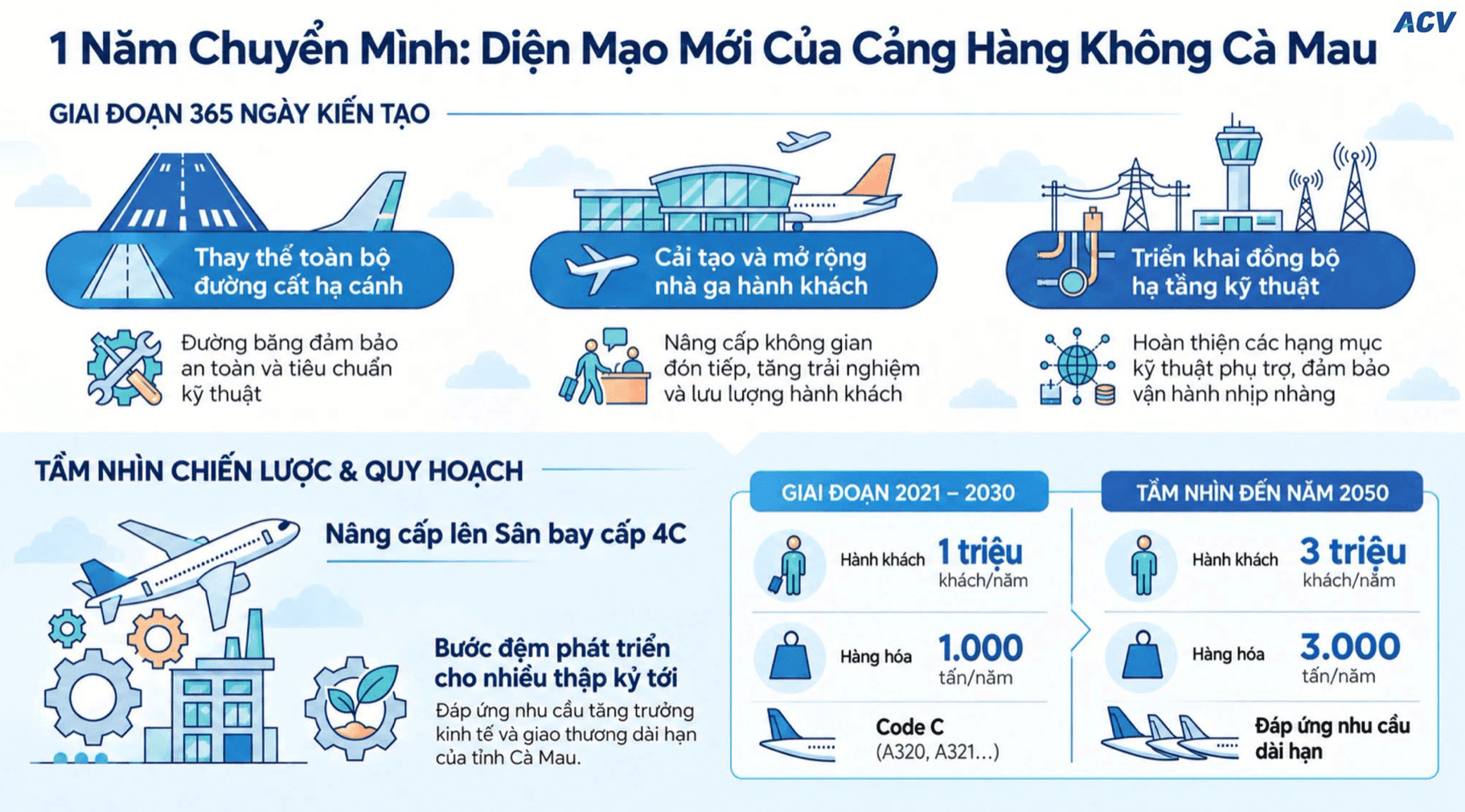 ACV

1 Năm Chuyển Mình: Diện Mạo Mới Của Cảng Hàng Không Cà Mau

GIAI ĐOẠN 365 NGÀY KIẾN TẠO

Thay thế toàn bộ đường cất hạ cánh

Đường băng đảm bảo an toàn và tiêu chuẩn kỹ thuật

Cải tạo và mở rộng nhà ga hành khách

Nâng cấp không gian đón tiếp, tăng trải nghiệm và lưu lượng hành khách

Triển khai đồng bộ hạ tầng kỹ thuật

Hoàn thiện các hạng mục kỹ thuật phụ trợ, đảm bảo vận hành nhịp nhàng

TẦM NHÌN CHIẾN LƯỢC & QUY HOẠCH

Nâng cấp lên Sân bay cấp 4C

Bước đệm phát triển cho nhiều thập kỷ tới

Đáp ứng nhu cầu tăng trưởng kinh tế và giao thương dài hạn của tỉnh Cà Mau.

GIAI ĐOẠN 2021 – 2030

Hành khách 1 triệu khách/năm

Hàng hóa 1.000 tấn/năm

Code C (A320, A321...)

TẦM NHÌN ĐẾN NĂM 2050

Hành khách 3 triệu khách/năm

Hàng hóa 3.000 tấn/năm

Đáp ứng nhu cầu dài hạn